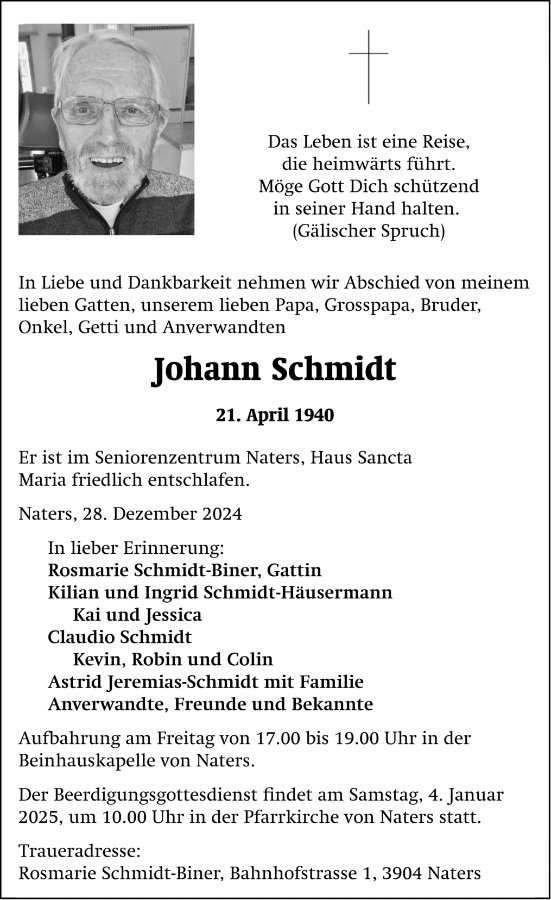 Das Leben ist eine Reise,
die heimwärts führt.
Möge Gott Dich schützend
in seiner Hand halten.
(Gälischer Spruch)

In Liebe und Dankbarkeit nehmen wir Abschied von meinem lieben Gatten, unserem lieben Papa, Grosspapa, Bruder, Onkel, Getti und Anverwandten

Johann Schmidt

21. April 1940

Er ist im Seniorenzentrum Naters, Haus Sancta Maria friedlich entschlafen.

Naters, 28. Dezember 2024

In lieber Erinnerung:
Rosmarie Schmidt-Biner, Gattin
Kilian und Ingrid Schmidt-Häusermann
Kai und Jessica
Claudio Schmidt
Kevin, Robin und Colin
Astrid Jeremias-Schmidt mit Familie
Anverwandte, Freunde und Bekannte

Aufbahrung am Freitag von 17.00 bis 19.00 Uhr in der Beinhauskapelle von Naters.

Der Beerdigungsgottesdienst findet am Samstag, 4. Januar 2025, um 10.00 Uhr in der Pfarrkirche von Naters statt.

Traueradresse:
Rosmarie Schmidt-Biner, Bahnhofstrasse 1, 3904 Naters